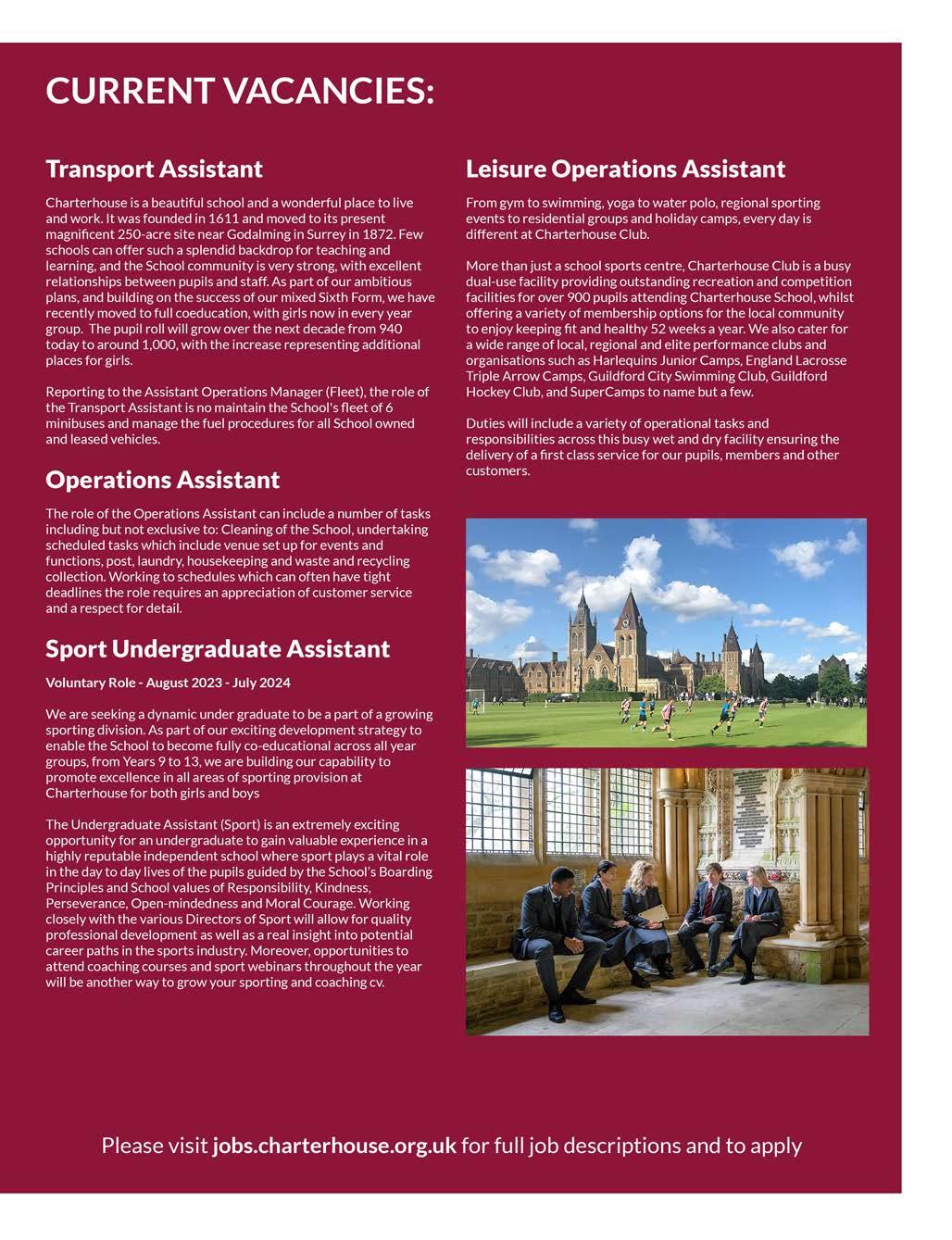 CURRENT VACANCIES:

Transport Assistant

Charterhouse is a beautiful school and a wonderful place to live and work. It was founded in 1611 and moved to its present magnificent 250-acre site near Godalming in Surrey in 1872. Few schools can offer such a splendid backdrop for teaching and learning, and the School community is very strong, with excellent relationships between pupils and staff. As part of our ambitious plans, and building on the success of our mixed Sixth Form, we have recently moved to full coeducation, with girls now in every year group. The pupil roll will grow over the next decade from 940 today to around 1,000, with the increase representing additional places for girls.

Reporting to the Assistant Operations Manager (Fleet), the role of the Transport Assistant is no maintain the School's fleet of 6 minibuses and manage the fuel procedures for all School owned and leased vehicles.

Operations Assistant

The role of the Operations Assistant can include a number of tasks including but not exclusive to: Cleaning of the School, undertaking scheduled tasks which include venue set up for events and functions, post, laundry, housekeeping and waste and recycling collection. Working to schedules which can often have tight deadlines the role requires an appreciation of customer service and a respect for detail.

Sport Undergraduate Assistant

Voluntary Role - August 2023 - July 2024

We are seeking a dynamic under graduate to be a part of a growing sporting division. As part of our exciting development strategy to enable the School to become fully co-educational across all year groups, from Years 9 to 13, we are building our capability to promote excellence in all areas of sporting provision at Charterhouse for both girls and boys

The Undergraduate Assistant (Sport) is an extremely exciting opportunity for an undergraduate to gain valuable experience in a highly reputable independent school where sport plays a vital role in the day to day lives of the pupils guided by the School's Boarding Principles and School values of Responsibility, Kindness, Perseverance, Open-mindedness and Moral Courage. Working closely with the various Directors of Sport will allow for quality professional development as well as a real insight into potential career paths in the sports industry. Moreover, opportunities to attend coaching courses and sport webinars throughout the year will be another way to grow your sporting and coaching cv.

Leisure Operations Assistant

From gym to swimming, yoga to water polo, regional sporting events to residential groups and holiday camps, every day is different at Charterhouse Club.

More than just a school sports centre, Charterhouse Club is a busy dual-use facility providing outstanding recreation and competition facilities for over 900 pupils attending Charterhouse School, whilst offering a variety of membership options for the local community to enjoy keeping fit and healthy 52 weeks a year. We also cater for a wide range of local, regional and elite performance clubs and organisations such as Harlequins Junior Camps, England Lacrosse Triple Arrow Camps, Guildford City Swimming Club, Guildford Hockey Club, and SuperCamps to name but a few.

Duties will include a variety of operational tasks and responsibilities across this busy wet and dry facility ensuring the delivery of a first class service for our pupils, members and other customers.

Please visit jobs.charterhouse.org.uk for full job descriptions and to apply